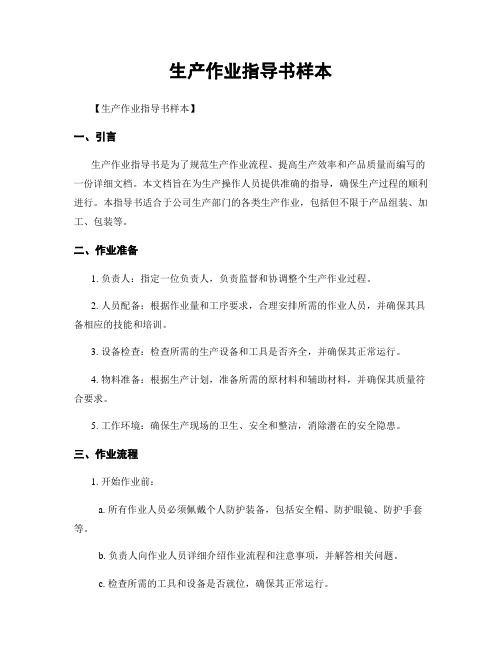 生产作业指导书样本

【生产作业指导书样本】

一、引言

生产作业指导书是为了规范生产作业流程、提高生产效率和产品质量而编写的一份详细文档。本文档旨在为生产操作人员提供准确的指导，确保生产过程的顺利进行。本指导书适合于公司生产部门的各类生产作业，包括但不限于产品组装、加工、包装等。

二、作业准备

1. 负责人：指定一位负责人，负责监督和协调整个生产作业过程。

2. 人员配备：根据作业量和工序要求，合理安排所需的作业人员，并确保其具备相应的技能和培训。

3. 设备检查：检查所需的生产设备和工具是否齐全，并确保其正常运行。

4. 物料准备：根据生产计划，准备所需的原材料和辅助材料，并确保其质量符合要求。

5. 工作环境：确保生产现场的卫生、安全和整洁，消除潜在的安全隐患。

三、作业流程

1. 开始作业前：

a. 所有作业人员必须佩戴个人防护装备，包括安全帽、防护眼镜、防护手套等。

b. 负责人向作业人员详细介绍作业流程和注意事项，并解答相关问题。

c. 检查所需的工具和设备是否就位，确保其正常运行。